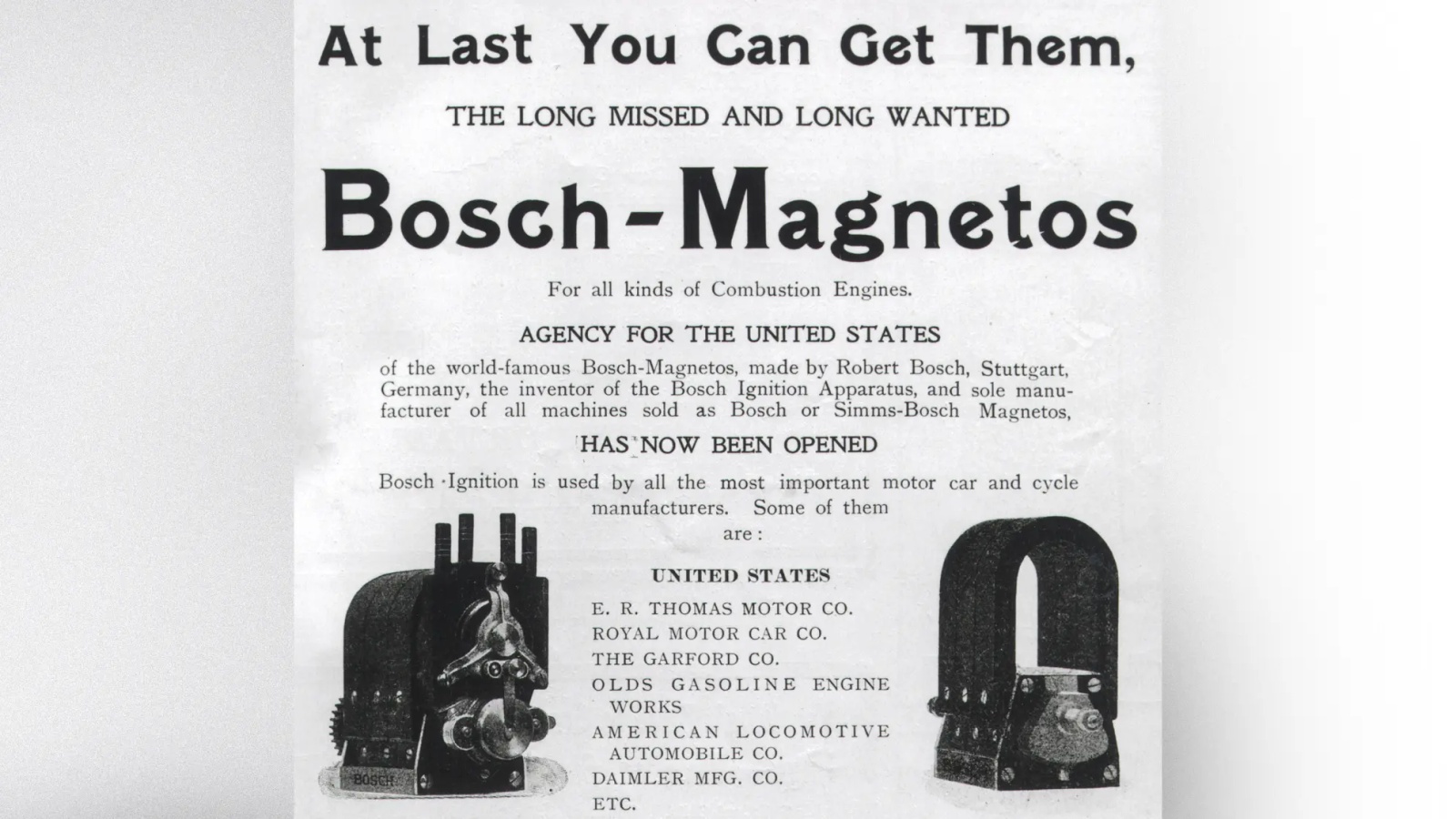 At Last You Can Get Them,

THE LONG MISSED AND LONG WANTED

Bosch-Magnetos

For all kinds of Combustion Engines.

AGENCY FOR THE UNITED STATES

of the world-famous Bosch-Magnetos, made by Robert Bosch, Stuttgart, Germany, the inventor of the Bosch Ignition Apparatus, and sole manufacturer of all machines sold as Bosch or Simms-Bosch Magnetos,

HAS NOW BEEN OPENED

Bosch Ignition is used by all the most important motor car and cycle manufacturers. Some of them are:

UNITED STATES

E. R. THOMAS MOTOR CO.
ROYAL MOTOR CAR CO.
THE GARFORD CO.
OLDS GASOLINE ENGINE WORKS
AMERICAN LOCOMOTIVE AUTOMOBILE CO.
DAIMLER MFG. CO.
ETC.

BOSCH